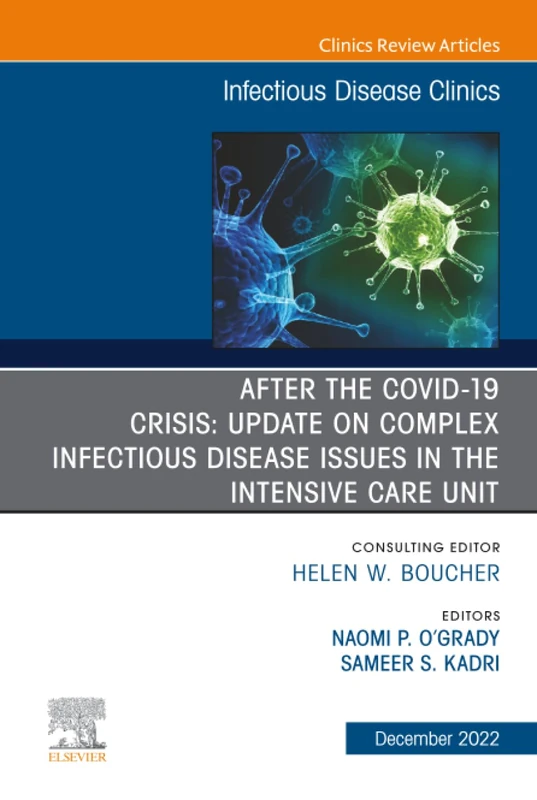 Clinics Review Articles

Infectious Disease Clinics

AFTER THE COVID-19 CRISIS: UPDATE ON COMPLEX INFECTIOUS DISEASE ISSUES IN THE INTENSIVE CARE UNIT

CONSULTING EDITOR
HELEN W. BOUCHER

EDITORS
NAOMI P. O'GRADY
SAMEER S. KADRI

ELSEVIER

December 2022